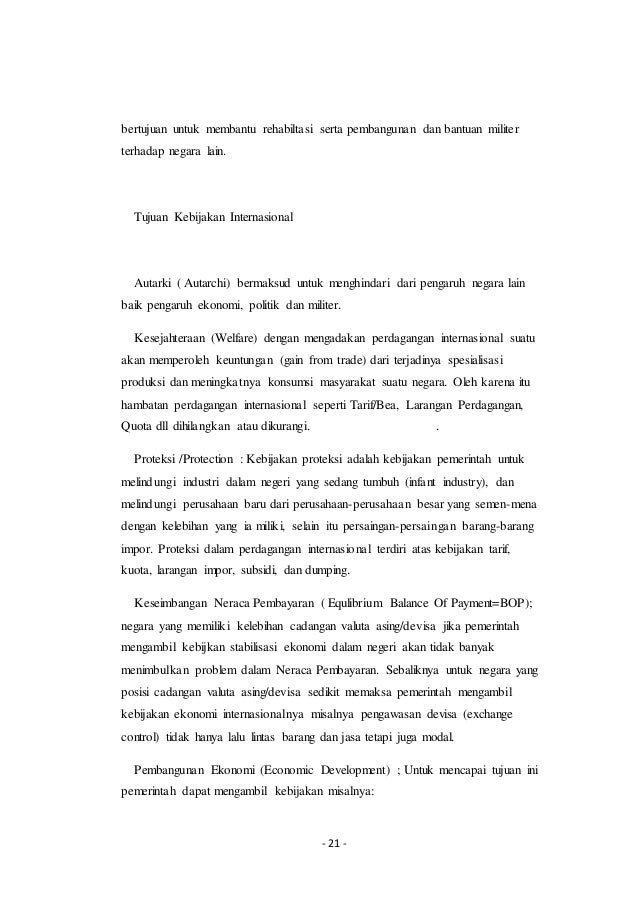 bertujuan untuk membantu rehabiltasi serta pembangunan dan bantuan militer terhadap negara lain.

Tujuan Kebijakan Internasional

Autarki ( Autarchi) bermaksud untuk menghindari dari pengaruh negara lain baik pengaruh ekonomi, politik dan militer.

Kesejahteraan (Welfare) dengan mengadakan perdagangan internasional suatu akan memperoleh keuntungan (gain from trade) dari terjadinya spesialisasi produksi dan meningkatnya konsumsi masyarakat suatu negara. Oleh karena itu hambatan perdagangan internasional seperti Tarif/Bea, Larangan Perdagangan, Quota dll dihilangkan atau dikurangi. .

Proteksi /Protection : Kebijakan proteksi adalah kebijakan pemerintah untuk melindungi industri dalam negeri yang sedang tumbuh (infant industry), dan melindungi perusahaan baru dari perusahaan-perusahaan besar yang semen-mena dengan kelebihan yang ia miliki, selain itu persaingan-persaingan barang-barang impor. Proteksi dalam perdagangan internasional terdiri atas kebijakan tarif, kuota, larangan impor, subsidi, dan dumping.

Keseimbangan Neraca Pembayaran ( Equlibrium Balance Of Payment=BOP); negara yang memiliki kelebihan cadangan valuta asing/devisa jika pemerintah mengambil kebijkan stabilisasi ekonomi dalam negeri akan tidak banyak menimbulkan problem dalam Neraca Pembayaran. Sebaliknya untuk negara yang posisi cadangan valuta asing/devisa sedikit memaksa pemerintah mengambil kebijakan ekonomi internasionalnya misalnya pengawasan devisa (exchange control) tidak hanya lalu lintas barang dan jasa tetapi juga modal.

Pembangunan Ekonomi (Economic Development) ; Untuk mencapai tujuan ini pemerintah dapat mengambil kebijakan misalnya:

- 21 -